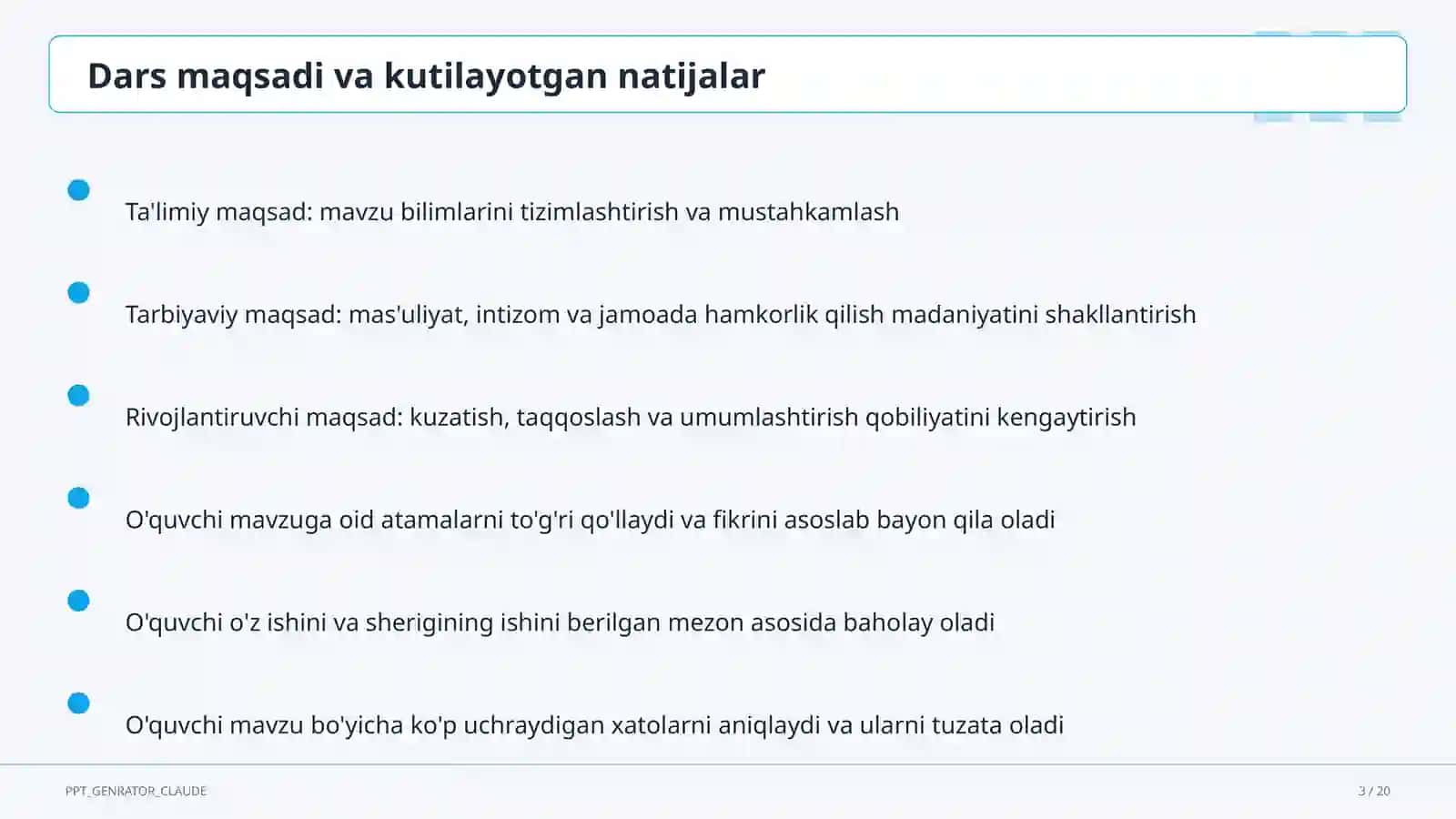 Dars maqsadi va kutilayotgan natijalar

Ta'limiy maqsad: mavzu bilimlarini tizimlashtirish va mustahkamlash

Tarbiyaviy maqsad: mas'uliyat, intizom va jamoada hamkorlik qilish madaniyatini shakllantirish

Rivojlantiruvchi maqsad: kuzatish, taqqoslash va umumlashtirish qobiliyatini kengaytirish

O'quvchi mavzuga oid atamalarni to'g'ri qo'llaydi va fikrini asoslab bayon qila oladi

O'quvchi o'z ishini va sherigining ishini berilgan mezon asosida baholay oladi

O'quvchi mavzu bo'yicha ko'p uchraydigan xatolarni aniqlaydi va ularni tuzata oladi

PPT_GENRATOR_CLAUDE

3 / 20